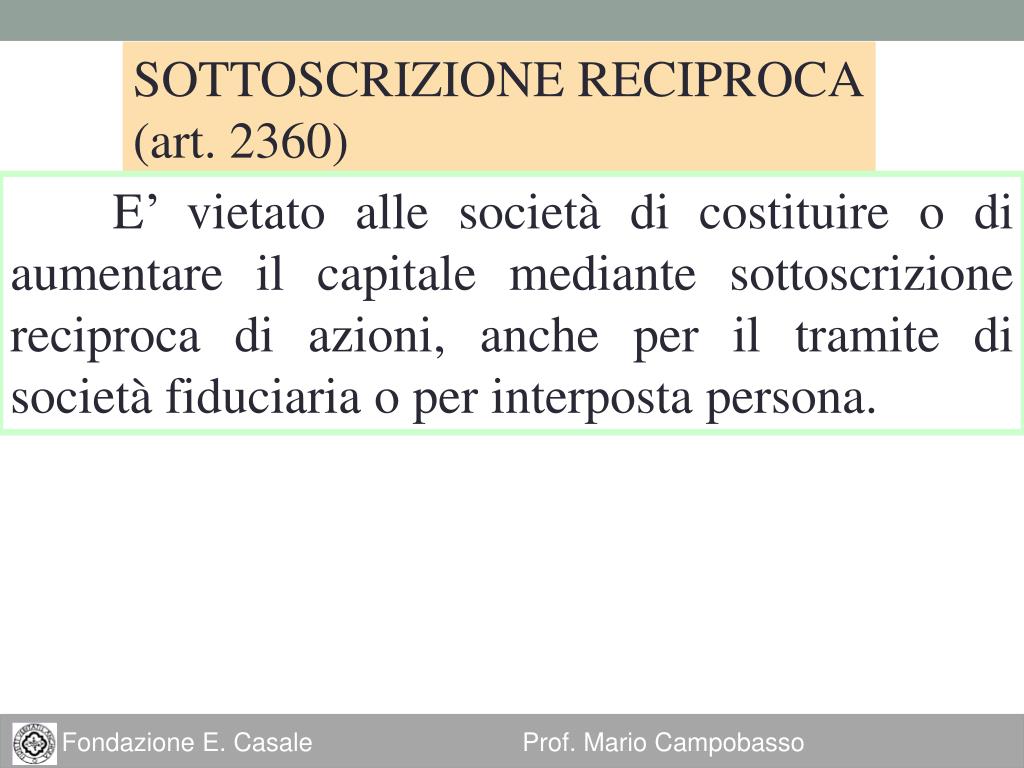 SOTTOSCRIZIONE RECIPROCA (art. 2360)

E’ vietato alle società di costituire o di aumentare il capitale mediante sottoscrizione reciproca di azioni, anche per il tramite di società fiduciaria o per interposta persona.

Fondazione E. Casale

Prof. Mario Campobasso